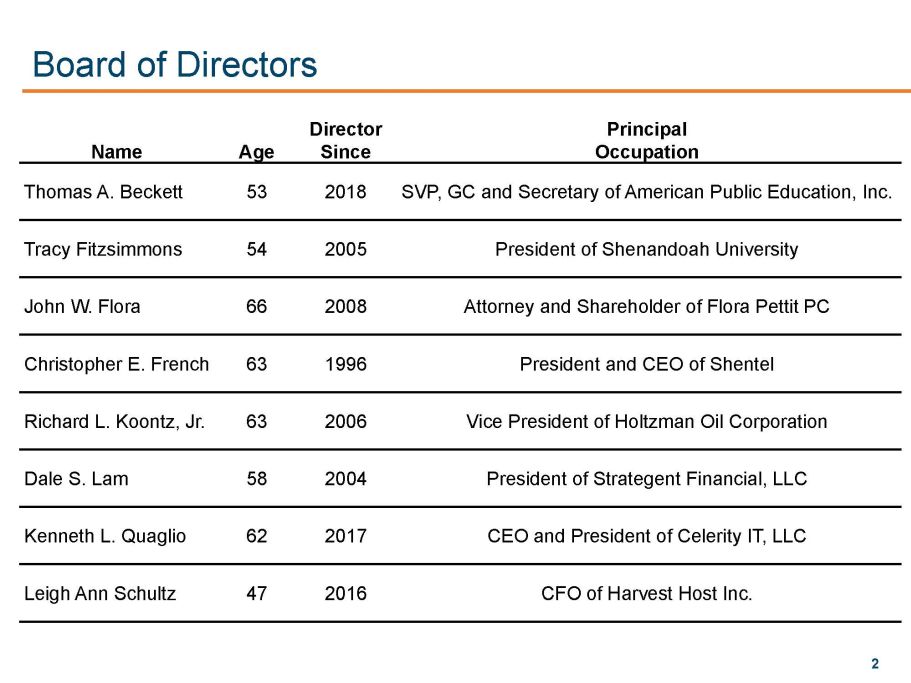 Board of Directors

| Name | Age | Director Since | Principal Occupation |
|---|---|---|---|
| Thomas A. Beckett | 53 | 2018 | SVP, GC and Secretary of American Public Education, Inc. |
| Tracy Fitzsimmons | 54 | 2005 | President of Shenandoah University |
| John W. Flora | 66 | 2008 | Attorney and Shareholder of Flora Pettit PC |
| Christopher E. French | 63 | 1996 | President and CEO of Shentel |
| Richard L. Koontz, Jr. | 63 | 2006 | Vice President of Holtzman Oil Corporation |
| Dale S. Lam | 58 | 2004 | President of Strategent Financial, LLC |
| Kenneth L. Quaglio | 62 | 2017 | CEO and President of Celerity IT, LLC |
| Leigh Ann Schultz | 47 | 2016 | CFO of Harvest Host Inc. |

2